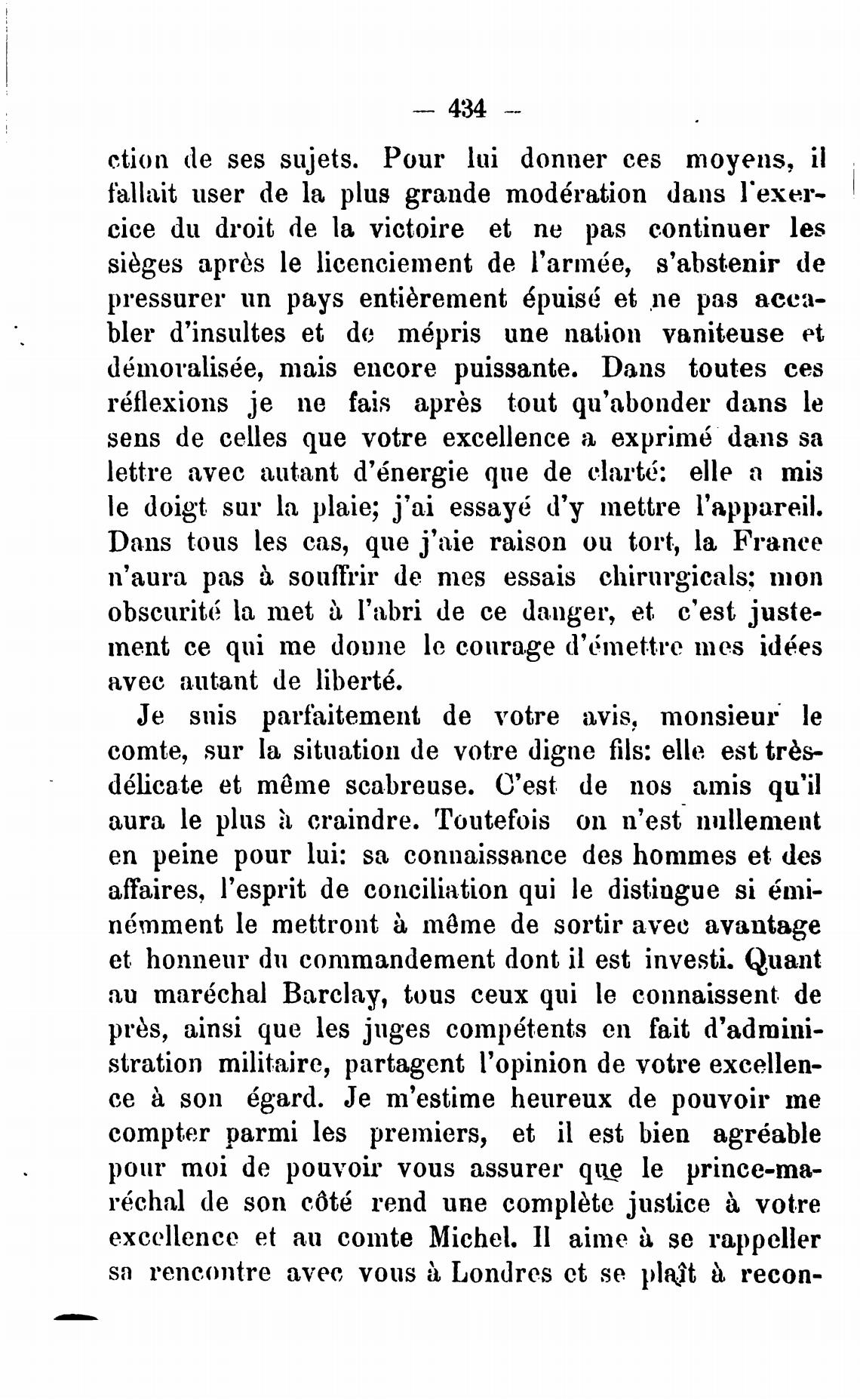 — 434 —

ction de ses sujets. Pour lui donner ces moyens, il fallait user de la plus grande modération dans l'exercice du droit de la victoire et ne pas continuer les sièges après le licenciement de l'armée, s'abstenir de pressurer un pays entièrement épuisé et ne pas accabler d'insultes et de mépris une nation vaniteuse et démoralisée, mais encore puissante. Dans toutes ces réflexions je ne fais après tout qu'abonder dans le sens de celles que votre excellence a exprimé dans sa lettre avec autant d'énergie que de clarté: elle a mis le doigt sur la plaie; j'ai essayé d'y mettre l'appareil. Dans tous les cas, que j'aie raison ou tort, la France n'aura pas à souffrir de mes essais chirurgicals; mon obscurité la met à l'abri de ce danger, et c'est justement ce qui me donne le courage d'émettre mes idées avec autant de liberté.

Je suis parfaitement de votre avis, monsieur le comte, sur la situation de votre digne fils: elle est très-délicate et même scabreuse. C'est de nos amis qu'il aura le plus à craindre. Toutefois on n'est nullement en peine pour lui: sa connaissance des hommes et des affaires, l'esprit de conciliation qui le distingue si éminémment le mettront à même de sortir avec avantage et honneur du commandement dont il est investi. Quant au maréchal Barclay, tous ceux qui le connaissent de près, ainsi que les juges compétents en fait d'administration militaire, partagent l'opinion de votre excellence à son égard. Je m'estime heureux de pouvoir me compter parmi les premiers, et il est bien agréable pour moi de pouvoir vous assurer que le prince-maréchal de son côté rend une complète justice à votre excellence et au comte Michel. Il aime à se rappeller sa rencontre avec vous à Londres et se plaît à recon-